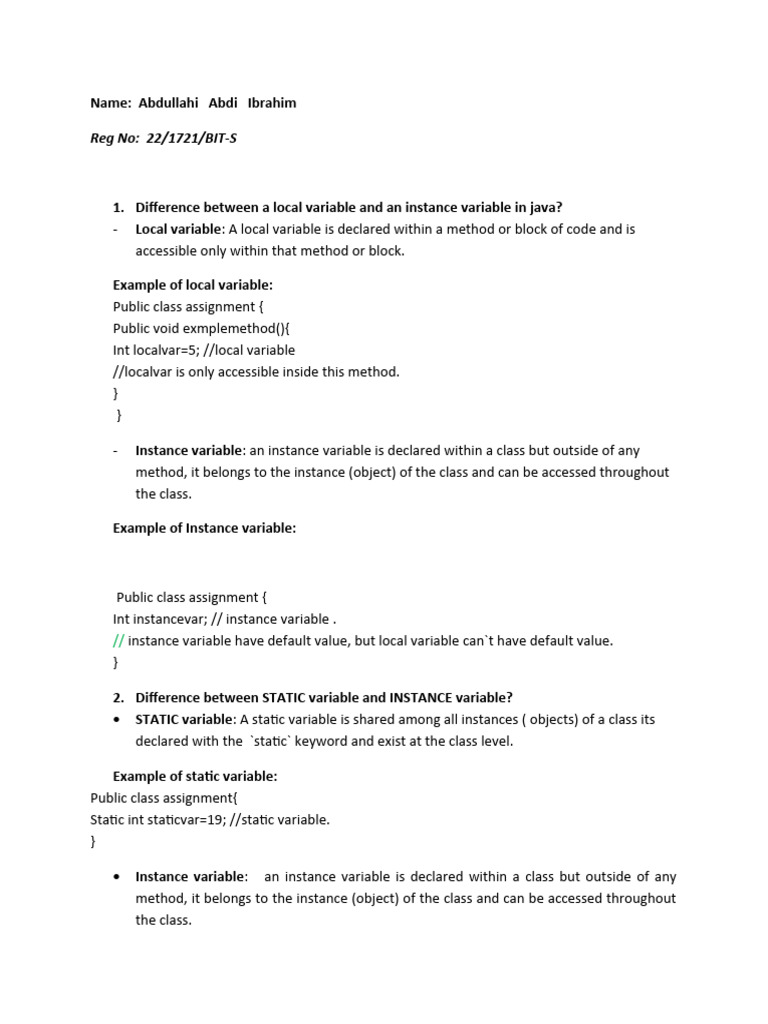 Name: Abdullahi Abdi Ibrahim

Reg No: 22/1721/BIT-S

1. Difference between a local variable and an instance variable in java?
- Local variable: A local variable is declared within a method or block of code and is accessible only within that method or block.

Example of local variable:
Public class assignment {
Public void exmplemethod(){
Int localvar=5; //local variable
//localvar is only accessible inside this method.
}
}

- Instance variable: an instance variable is declared within a class but outside of any method, it belongs to the instance (object) of the class and can be accessed throughout the class.

Example of Instance variable:

Public class assignment {
Int instancevar; // instance variable .
// instance variable have default value, but local variable can`t have default value.
}

2. Difference between STATIC variable and INSTANCE variable?
• STATIC variable: A static variable is shared among all instances ( objects) of a class its declared with the `static` keyword and exist at the class level.

Example of static variable:
Public class assignment{
Static int staticvar=19; //static variable.
}

• Instance variable: an instance variable is declared within a class but outside of any method, it belongs to the instance (object) of the class and can be accessed throughout the class.